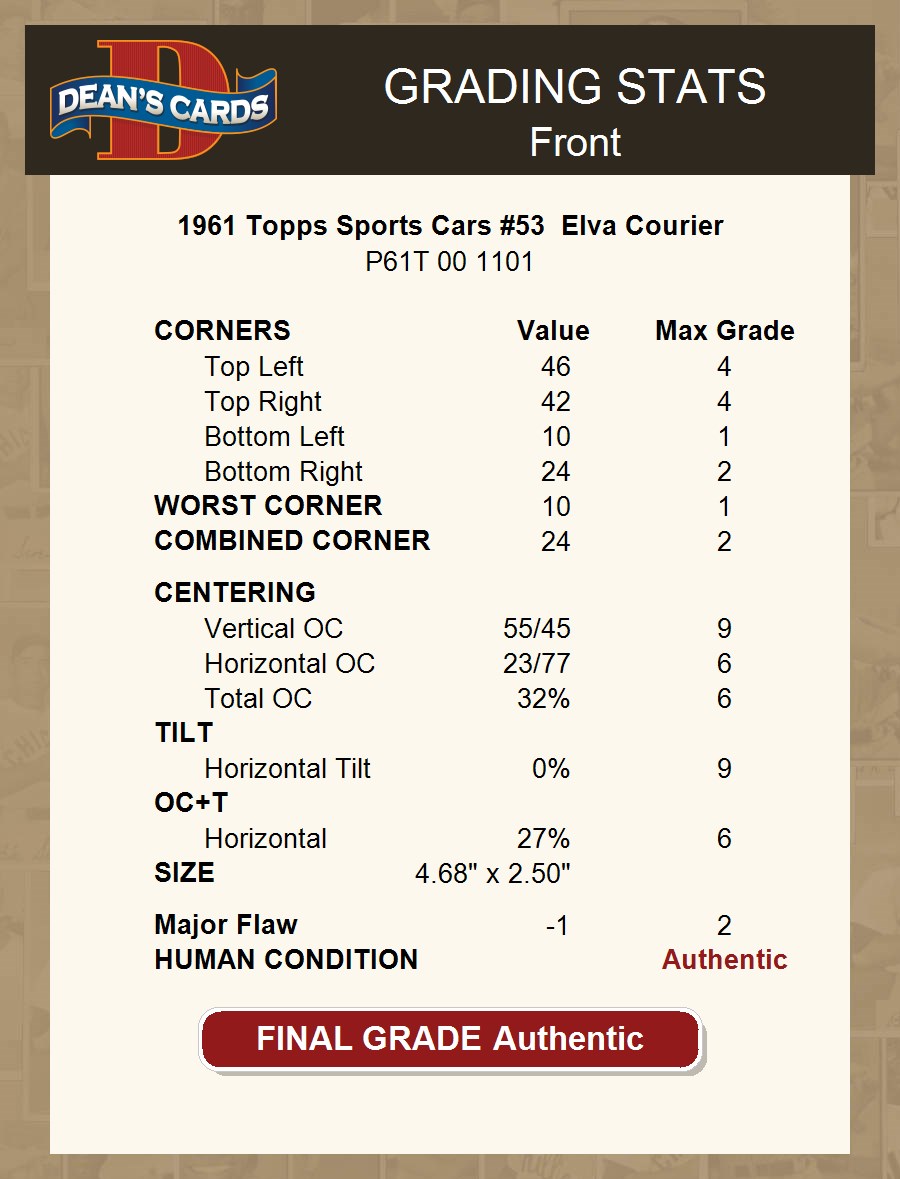 DEAN'S CARDS

GRADING STATS
Front

1961 Topps Sports Cars #53 Elva Courier
P61T 00 1101

| CORNERS | Value | Max Grade |
|---|---|---|
| Top Left | 46 | 4 |
| Top Right | 42 | 4 |
| Bottom Left | 10 | 1 |
| Bottom Right | 24 | 2 |
| WORST CORNER | 10 | 1 |
| COMBINED CORNER | 24 | 2 |
| CENTERING | | |
| Vertical OC | 55/45 | 9 |
| Horizontal OC | 23/77 | 6 |
| Total OC | 32% | 6 |
| TILT | | |
| Horizontal Tilt | 0% | 9 |
| OC+T | | |
| Horizontal | 27% | 6 |
| SIZE | 4.68" x 2.50" | |
| Major Flaw | -1 | 2 |
| HUMAN CONDITION | | Authentic |

FINAL GRADE Authentic